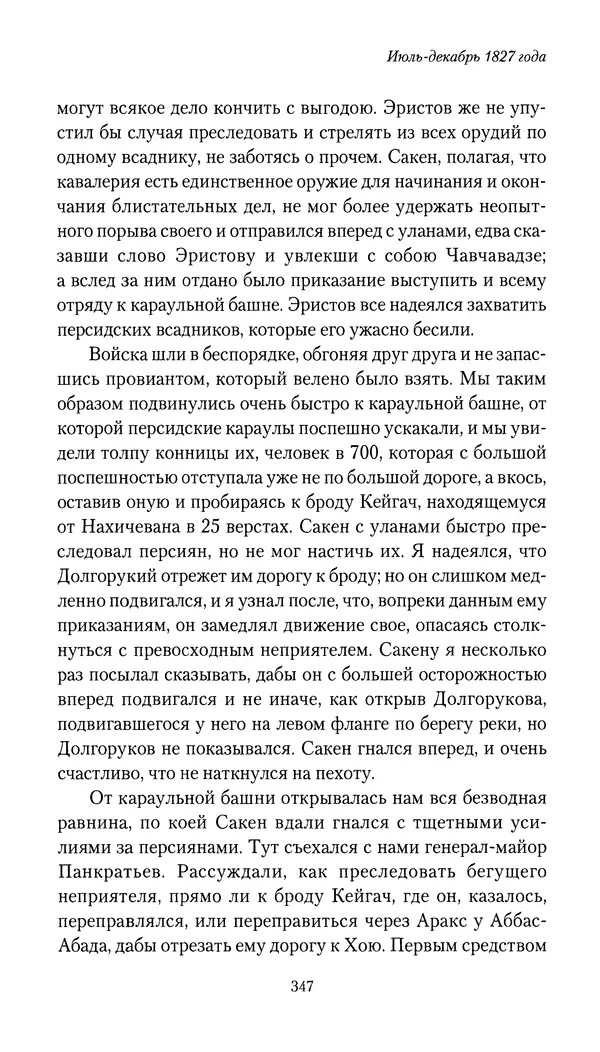 Июль-декабрь 1827 года

могут всякое дело кончить с выгодою. Эристов же не упустил бы случая преследовать и стрелять из всех орудий по одному всаднику, не заботясь о прочем. Сакен, полагая, что кавалерия есть единственное оружие для начинания и окончания блистательных дел, не мог более удержать неопытного порыва своего и отправился вперед с уланами, едва сказавши слово Эристову и увлекши с собою Чавчавадзе; а вслед за ним отдано было приказание выступить и всему отряду к караульной башне. Эристов все надеялся захватить персидских всадников, которые его ужасно бесили.

Войска шли в беспорядке, обгоняя друг друга и не запасшись провиантом, который велено было взять. Мы таким образом подвинулись очень быстро к караульной башне, от которой персидские караулы поспешно ускакали, и мы увидели толпу конницы их, человек в 700, которая с большой поспешностью отступала уже не по большой дороге, а вкось, оставив оную и пробираясь к броду Кейгач, находящемуся от Нахичевана в 25 верстах. Сакен с уланами быстро преследовал персиян, но не мог настичь их. Я надеялся, что Долгорукий отрежет им дорогу к броду; но он слишком медленно подвигался, и я узнал после, что, вопреки данным ему приказаниям, он замедлял движение свое, опасаясь столкнуться с превосходным неприятелем. Сакену я несколько раз посылал сказывать, дабы он с большей осторожностью вперед подвигался и не иначе, как открыв Долгорукова, подвигавшегося у него на левом фланге по берегу реки, но Долгоруков не показывался. Сакен гнался вперед, и очень счастливо, что не наткнулся на пехоту.

От караульной башни открывалась нам вся безводная равнина, по коей Сакен вдали гнался с тщетными усилиями за персиянами. Тут съехался с нами генерал-майор Панкратьев. Рассуждали, как преследовать бегущего неприятеля, прямо ли к броду Кейгач, где он, казалось, переправлялся, или переправиться через Аракс у Аббас-Абада, дабы отрезать ему дорогу к Хою. Первым средством

347